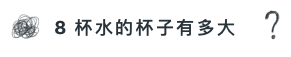 8 杯水的杯子有多大 ?